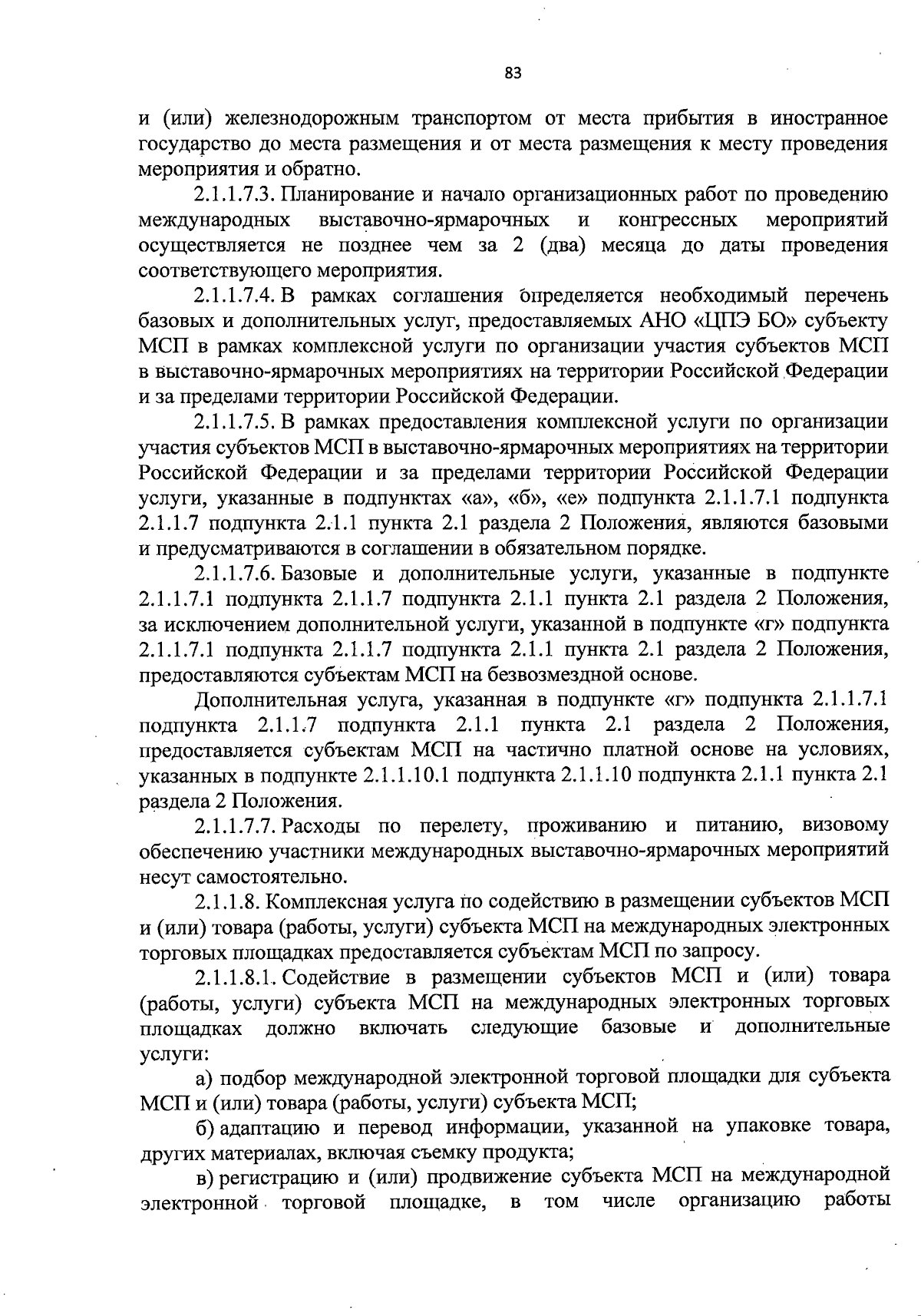 83

и (или) железнодорожным транспортом от места прибытия в иностранное государство до места размещения и от места размещения к месту проведения мероприятия и обратно.

2.1.1.7.3. Планирование и начало организационных работ по проведению международных выставочно-ярмарочных и конгрессных мероприятий осуществляется не позднее чем за 2 (два) месяца до даты проведения соответствующего мероприятия.

2.1.1.7.4. В рамках соглашения определяется необходимый перечень базовых и дополнительных услуг, предоставляемых АНО «ЦПЭ БО» субъекту МСП в рамках комплексной услуги по организации участия субъектов МСП в выставочно-ярмарочных мероприятиях на территории Российской Федерации и за пределами территории Российской Федерации.

2.1.1.7.5. В рамках предоставления комплексной услуги по организации участия субъектов МСП в выставочно-ярмарочных мероприятиях на территории Российской Федерации и за пределами территории Российской Федерации услуги, указанные в подпунктах «а», «б», «е» подпункта 2.1.1.7.1 подпункта 2.1.1.7 подпункта 2.1.1 пункта 2.1 раздела 2 Положения, являются базовыми и предусматриваются в соглашении в обязательном порядке.

2.1.1.7.6. Базовые и дополнительные услуги, указанные в подпункте 2.1.1.7.1 подпункта 2.1.1.7 подпункта 2.1.1 пункта 2.1 раздела 2 Положения, за исключением дополнительной услуги, указанной в подпункте «г» подпункта 2.1.1.7.1 подпункта 2.1.1.7 подпункта 2.1.1 пункта 2.1 раздела 2 Положения, предоставляются субъектам МСП на безвозмездной основе.

Дополнительная услуга, указанная в подпункте «г» подпункта 2.1.1.7.1 подпункта 2.1.1.7 подпункта 2.1.1 пункта 2.1 раздела 2 Положения, предоставляется субъектам МСП на частично платной основе на условиях, указанных в подпункте 2.1.1.10.1 подпункта 2.1.1.10 подпункта 2.1.1 пункта 2.1 раздела 2 Положения.

2.1.1.7.7. Расходы по перелету, проживанию и питанию, визовому обеспечению участники международных выставочно-ярмарочных мероприятий несут самостоятельно.

2.1.1.8. Комплексная услуга по содействию в размещении субъектов МСП и (или) товара (работы, услуги) субъекта МСП на международных электронных торговых площадках предоставляется субъектам МСП по запросу.

2.1.1.8.1. Содействие в размещении субъектов МСП и (или) товара (работы, услуги) субъекта МСП на международных электронных торговых площадках должно включать следующие базовые и дополнительные услуги:

а) подбор международной электронной торговой площадки для субъекта МСП и (или) товара (работы, услуги) субъекта МСП;

б) адаптацию и перевод информации, указанной на упаковке товара, других материалах, включая съемку продукта;

в) регистрацию и (или) продвижение субъекта МСП на международной электронной торговой площадке, в том числе организацию работы